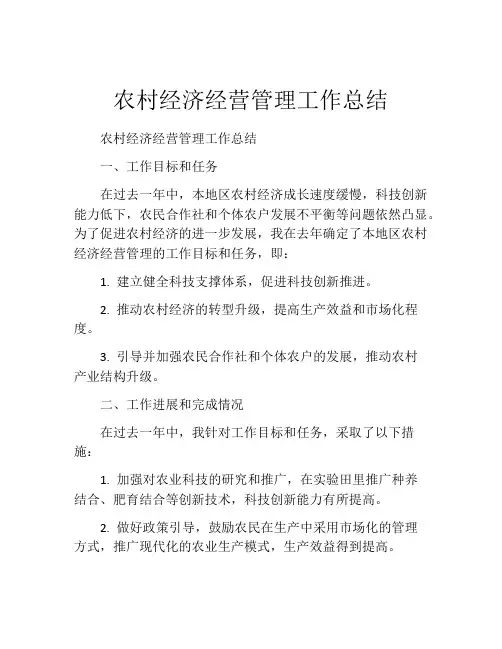 农村经济经营管理工作总结

农村经济经营管理工作总结

一、工作目标和任务

在过去一年中，本地区农村经济成长速度缓慢，科技创新能力低下，农民合作社和个体农户发展不平衡等问题依然凸显。为了促进农村经济的进一步发展，我在去年确定了本地区农村经济经营管理的工作目标和任务，即：

1. 建立健全科技支撑体系，促进科技创新推进。

2. 推动农村经济的转型升级，提高生产效益和市场化程度。

3. 引导并加强农民合作社和个体农户的发展，推动农村产业结构升级。

二、工作进展和完成情况

在过去一年中，我针对工作目标和任务，采取了以下措施：

1. 加强对农业科技的研究和推广，在实验田里推广种养结合、肥育结合等创新技术，科技创新能力有所提高。

2. 做好政策引导，鼓励农民在生产中采用市场化的管理方式，推广现代化的农业生产模式，生产效益得到提高。